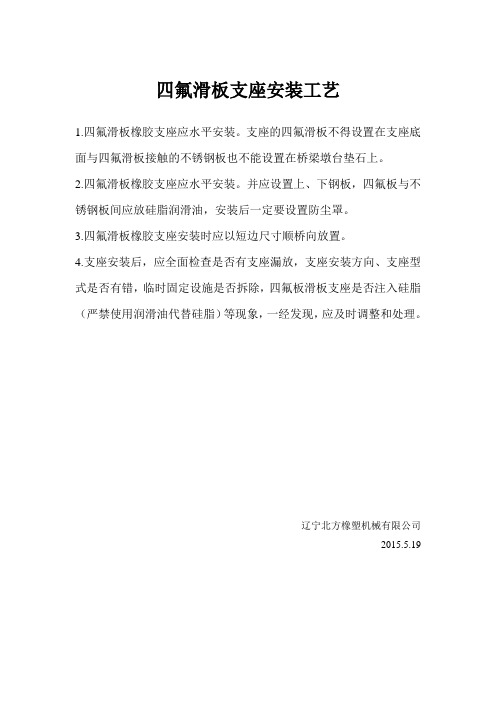 四氟滑板支座安装工艺

1.四氟滑板橡胶支座应水平安装。支座的四氟滑板不得设置在支座底面与四氟滑板接触的不锈钢板也不能设置在桥梁墩台垫石上。

2.四氟滑板橡胶支座应水平安装。并应设置上、下钢板，四氟板与不锈钢板间应放硅脂润滑油，安装后一定要设置防尘罩。

3.四氟滑板橡胶支座安装时应以短边尺寸顺桥向放置。

4.支座安装后，应全面检查是否有支座漏放，支座安装方向、支座型式是否有错，临时固定设施是否拆除，四氟板滑板支座是否注入硅脂（严禁使用润滑油代替硅脂）等现象，一经发现，应及时调整和处理。

辽宁北方橡塑机械有限公司
2015.5.19